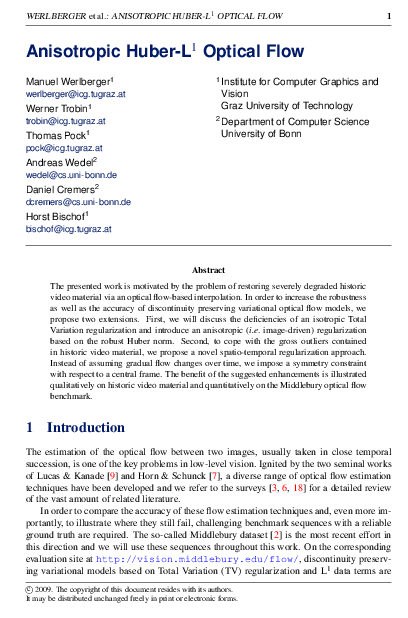 WERLBERGER et al.: ANISOTROPIC HUBER-L$^1$ OPTICAL FLOW 1

Anisotropic Huber-L$^1$ Optical Flow

Manuel Werlberger$^1$
werlberger@icg.tugraz.at
Werner Trobin$^1$
trobin@icg.tugraz.at
Thomas Pock$^1$
pock@icg.tugraz.at
Andreas Wedel$^2$
wedel@cs.uni-bonn.de
Daniel Cremers$^2$
dcremers@cs.uni-bonn.de
Horst Bischof$^1$
bischof@icg.tugraz.at

$^1$ Institute for Computer Graphics and Vision
Graz University of Technology
$^2$ Department of Computer Science
University of Bonn

Abstract

The presented work is motivated by the problem of restoring severely degraded historic video material via an optical flow-based interpolation. In order to increase the robustness as well as the accuracy of discontinuity preserving variational optical flow models, we propose two extensions. First, we will discuss the deficiencies of an isotropic Total Variation regularization and introduce an anisotropic (i.e. image-driven) regularization based on the robust Huber norm. Second, to cope with the gross outliers contained in historic video material, we propose a novel spatio-temporal regularization approach. Instead of assuming gradual flow changes over time, we impose a symmetry constraint with respect to a central frame. The benefit of the suggested enhancements is illustrated qualitatively on historic video material and quantitatively on the Middlebury optical flow benchmark.

1 Introduction

The estimation of the optical flow between two images, usually taken in close temporal succession, is one of the key problems in low-level vision. Ignited by the two seminal works of Lucas & Kanade [9] and Horn & Schunck [7], a diverse range of optical flow estimation techniques have been developed and we refer to the surveys [3, 6, 18] for a detailed review of the vast amount of related literature.

In order to compare the accuracy of these flow estimation techniques and, even more importantly, to illustrate where they still fail, challenging benchmark sequences with a reliable ground truth are required. The so-called Middlebury dataset [2] is the most recent effort in this direction and we will use these sequences throughout this work. On the corresponding evaluation site at http://vision.middlebury.edu/flow/, discontinuity preserving variational models based on Total Variation (TV) regularization and L$^1$ data terms are

© 2009. The copyright of this document resides with its authors.
It may be distributed unchanged freely in print or electronic forms.